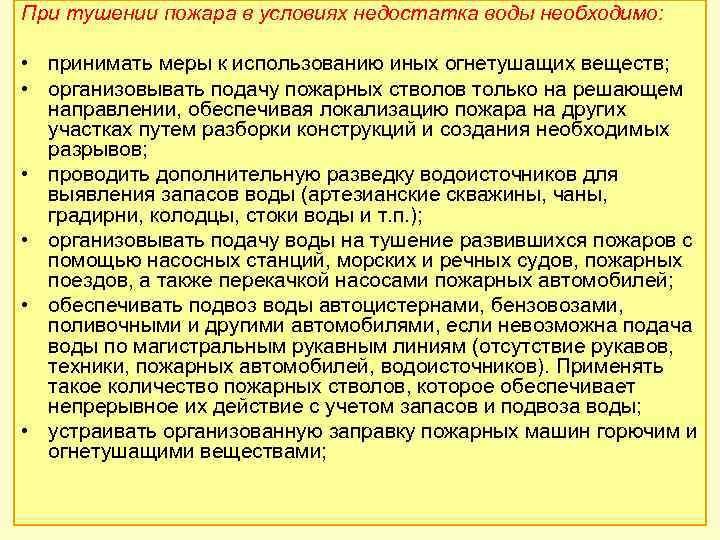 При тушении пожара в условиях недостатка воды необходимо:

• принимать меры к использованию иных огнетушащих веществ;
• организовывать подачу пожарных стволов только на решающем направлении, обеспечивая локализацию пожара на других участках путем разборки конструкций и создания необходимых разрывов;
• проводить дополнительную разведку водоисточников для выявления запасов воды (артезианские скважины, чаны, градирни, колодцы, стоки воды и т.п.);
• организовывать подачу воды на тушение развившихся пожаров с помощью насосных станций, морских и речных судов, пожарных поездов, а также перекачкой насосами пожарных автомобилей;
• обеспечивать подвоз воды автоцистернами, бензовозами, поливочными и другими автомобилями, если невозможна подача воды по магистральным рукавным линиям (отсутствие рукавов, техники, пожарных автомобилей, водоисточников). Применять такое количество пожарных стволов, которое обеспечивает непрерывное их действие с учетом запасов и подвоза воды;
• устраивать организованную заправку пожарных машин горючим и огнетушащими веществами;